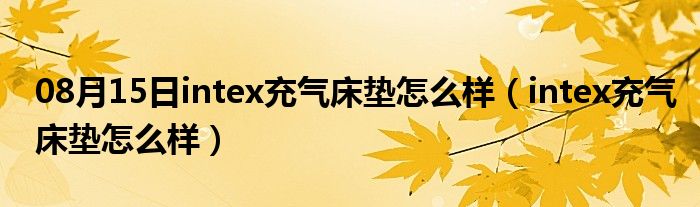 08月15日intex充气床垫怎么样（intex充气床垫怎么样）